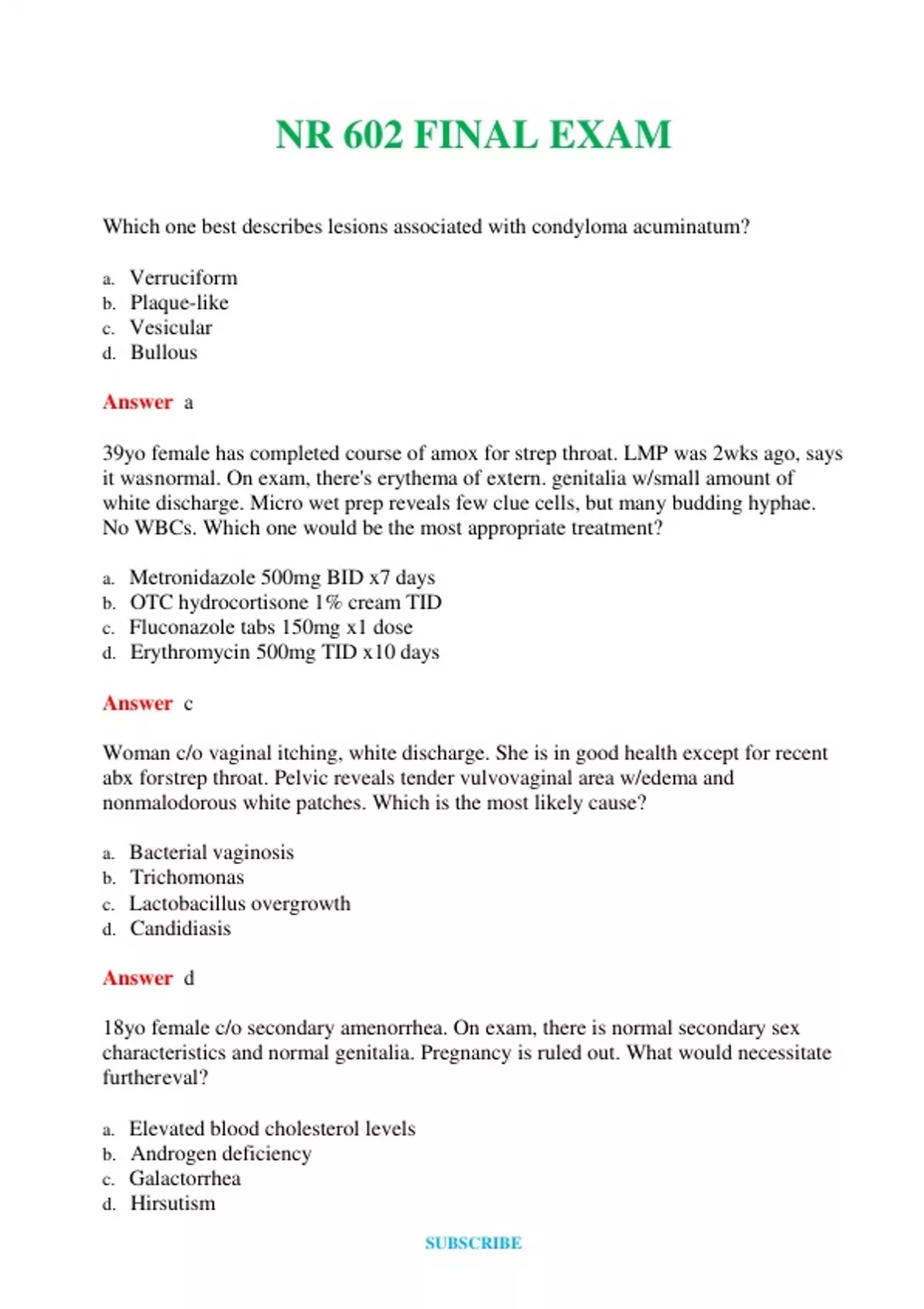 NR 602 FINAL EXAM

Which one best describes lesions associated with condyloma acuminatum?

a. Verruciform
b. Plaque-like
c. Vesicular
d. Bullous

Answer a

39yo female has completed course of amox for strep throat. LMP was 2wks ago, says it wasnormal. On exam, there's erythema of extern. genitalia w/small amount of white discharge. Micro wet prep reveals few clue cells, but many budding hyphae. No WBCs. Which one would be the most appropriate treatment?

a. Metronidazole 500mg BID x7 days
b. OTC hydrocortisone 1% cream TID
c. Fluconazole tabs 150mg x1 dose
d. Erythromycin 500mg TID x10 days

Answer c

Woman c/o vaginal itching, white discharge. She is in good health except for recent abx forstrep throat. Pelvic reveals tender vulvovaginal area w/edema and nonmalodorous white patches. Which is the most likely cause?

a. Bacterial vaginosis
b. Trichomonas
c. Lactobacillus overgrowth
d. Candidiasis

Answer d

18yo female c/o secondary amenorrhea. On exam, there is normal secondary sex characteristics and normal genitalia. Pregnancy is ruled out. What would necessitate furthereval?

a. Elevated blood cholesterol levels
b. Androgen deficiency
c. Galactorrhea
d. Hirsutism

SUBSCRIBE